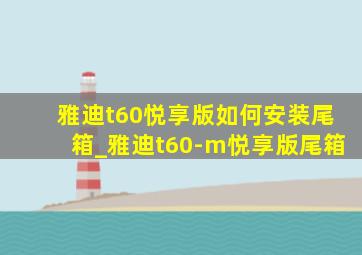 雅迪t60悦享版如何安装尾箱_雅迪t60-m悦享版尾箱